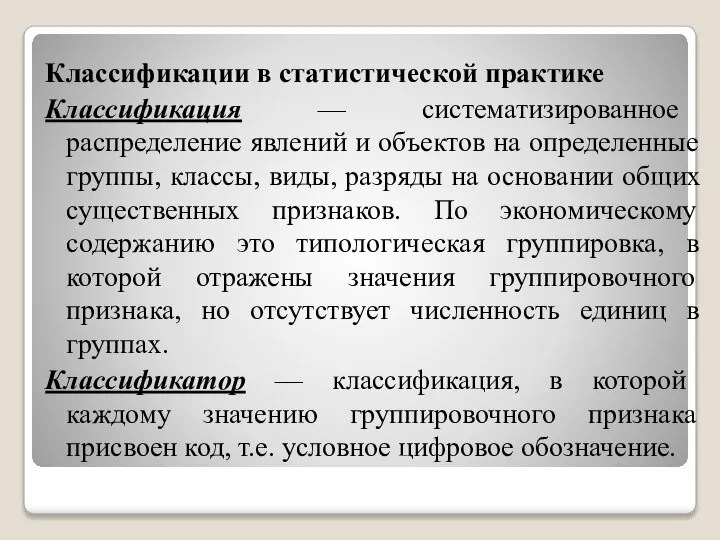 Классификации в статистической практике

Классификация — систематизированное распределение явлений и объектов на определенные группы, классы, виды, разряды на основании общих существенных признаков. По экономическому содержанию это типологическая группировка, в которой отражены значения группировочного признака, но отсутствует численность единиц в группах.

Классификатор — классификация, в которой каждому значению группировочного признака присвоен код, т.е. условное цифровое обозначение.